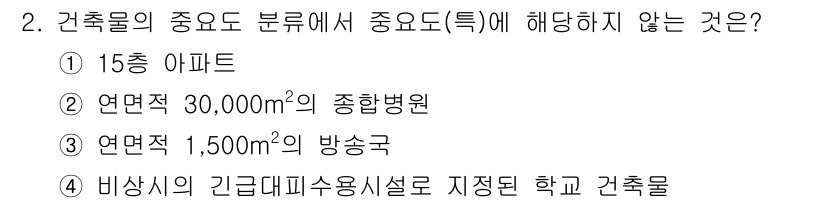 2. 건축물의 중요도 분류에서 중요도(특)에 해당하지 않는 것은?

① 15층 아파트

② 연면적 30,000$m^2$의 종합병원

③ 연면적 1,500$m^2$의 방송국

④ 비상시의 긴급대피수용시설로 지정된 학교 건축물